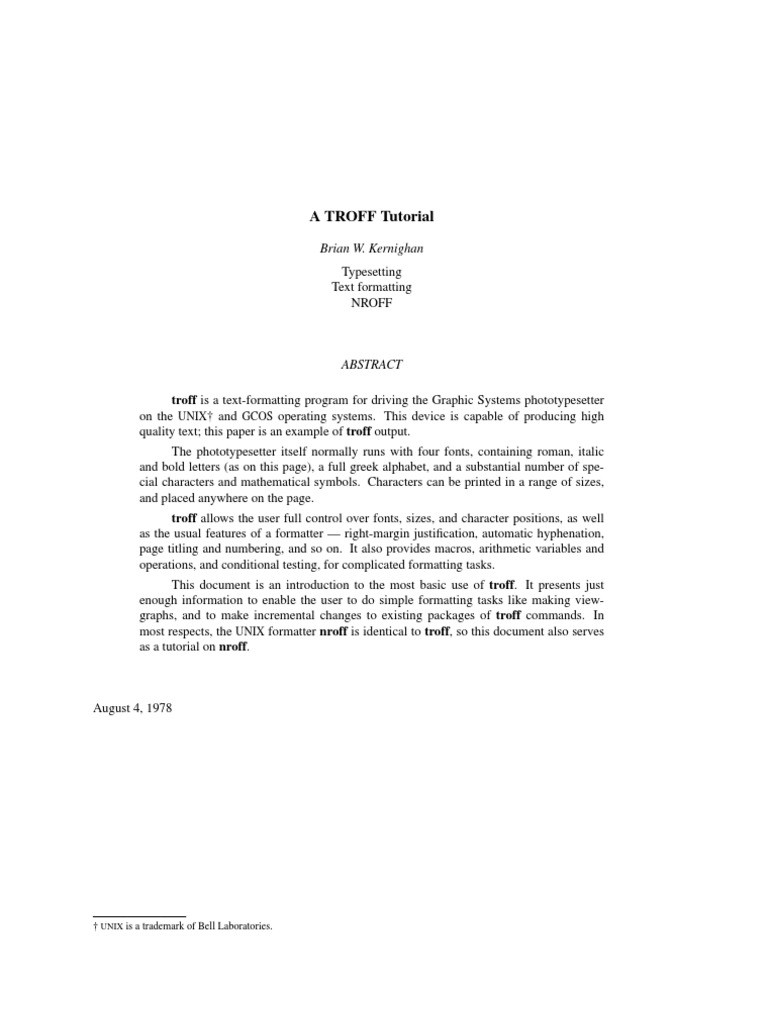 A TROFF Tutorial

Brian W. Kernighan

Typesetting
Text formatting
NROFF

ABSTRACT

troff is a text-formatting program for driving the Graphic Systems phototypesetter on the UNIX† and GCOS operating systems. This device is capable of producing high quality text; this paper is an example of troff output.

The phototypesetter itself normally runs with four fonts, containing roman, italic and bold letters (as on this page), a full greek alphabet, and a substantial number of special characters and mathematical symbols. Characters can be printed in a range of sizes, and placed anywhere on the page.

troff allows the user full control over fonts, sizes, and character positions, as well as the usual features of a formatter — right-margin justification, automatic hyphenation, page titling and numbering, and so on. It also provides macros, arithmetic variables and operations, and conditional testing, for complicated formatting tasks.

This document is an introduction to the most basic use of troff. It presents just enough information to enable the user to do simple formatting tasks like making viewgraphs, and to make incremental changes to existing packages of troff commands. In most respects, the UNIX formatter nroff is identical to troff, so this document also serves as a tutorial on nroff.

August 4, 1978

† UNIX is a trademark of Bell Laboratories.